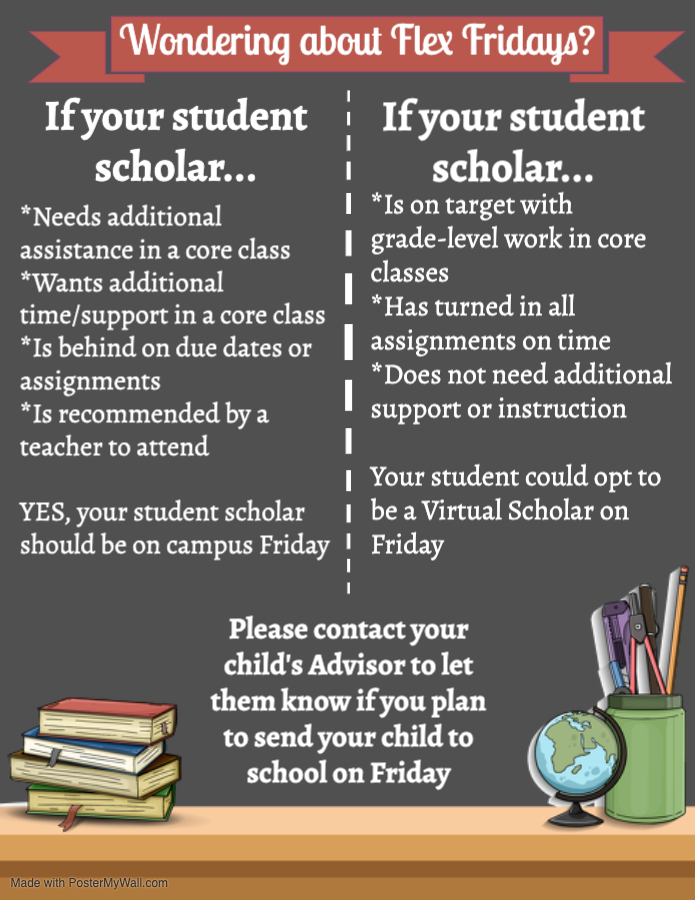 Wondering about Flex Fridays?

If your student scholar...

*Needs additional assistance in a core class
*Wants additional time/support in a core class
*Is behind on due dates or assignments
*Is recommended by a teacher to attend

YES, your student scholar should be on campus Friday

If your student scholar...

*Is on target with grade-level work in core classes
*Has turned in all assignments on time
*Does not need additional support or instruction

Your student could opt to be a Virtual Scholar on Friday

Please contact your child's Advisor to let them know if you plan to send your child to school on Friday

Made with PosterMyWall.com